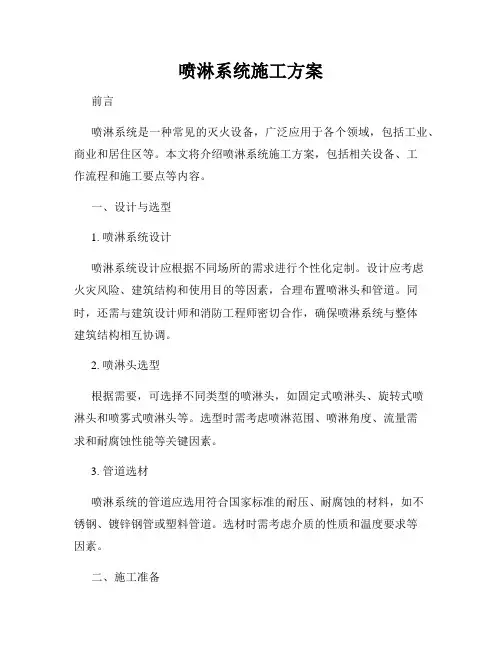 喷淋系统施工方案

前言

喷淋系统是一种常见的灭火设备，广泛应用于各个领域，包括工业、商业和居住区等。本文将介绍喷淋系统施工方案，包括相关设备、工作流程和施工要点等内容。

一、设计与选型

1. 喷淋系统设计

喷淋系统设计应根据不同场所的需求进行个性化定制。设计应考虑火灾风险、建筑结构和使用目的等因素，合理布置喷淋头和管道。同时，还需与建筑设计师和消防工程师密切合作，确保喷淋系统与整体建筑结构相互协调。

2. 喷淋头选型

根据需要，可选择不同类型的喷淋头，如固定式喷淋头、旋转式喷淋头和喷雾式喷淋头等。选型时需考虑喷淋范围、喷淋角度、流量需求和耐腐蚀性能等关键因素。

3. 管道选材

喷淋系统的管道应选用符合国家标准的耐压、耐腐蚀的材料，如不锈钢、镀锌钢管或塑料管道。选材时需考虑介质的性质和温度要求等因素。

二、施工准备